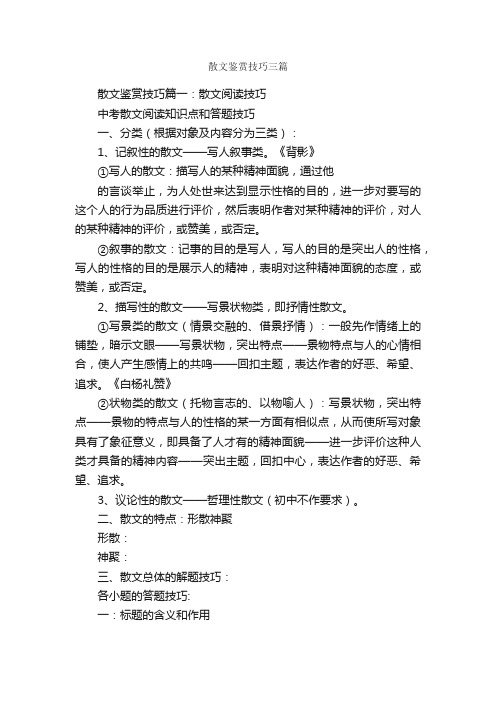 散文鉴赏技巧三篇

散文鉴赏技巧篇一：散文阅读技巧

中考散文阅读知识点和答题技巧

一、分类（根据对象及内容分为三类）：

1、记叙性的散文——写人叙事类。《背影》

①写人的散文：描写人的某种精神面貌，通过他

的言谈举止，为人处世来达到显示性格的目的，进一步对要写的这个人的行为品质进行评价，然后表明作者对某种精神的评价，对人的某种精神的评价，或赞美，或否定。

②叙事的散文：记事的目的是写人，写人的目的是突出人的性格，写人的性格的目的是展示人的精神，表明对这种精神面貌的态度，或赞美，或否定。

2、描写性的散文——写景状物类，即抒情性散文。

①写景类的散文（情景交融的、借景抒情）：一般先作情绪上的铺垫，暗示文眼——写景状物，突出特点——景物特点与人的心情相合，使人产生感情上的共鸣——回扣主题，表达作者的好恶、希望、追求。《白杨礼赞》

②状物类的散文（托物言志的、以物喻人）：写景状物，突出特点——景物的特点与人的性格的某一方面有相似点，从而使所写对象具有了象征意义，即具备了人才有的精神面貌——进一步评价这种人类才具备的精神内容——突出主题，回扣中心，表达作者的好恶、希望、追求。

3、议论性的散文——哲理性散文（初中不作要求）。

二、散文的特点：形散神聚

形散：

神聚：

三、散文总体的解题技巧：

各小题的答题技巧:

一：标题的含义和作用